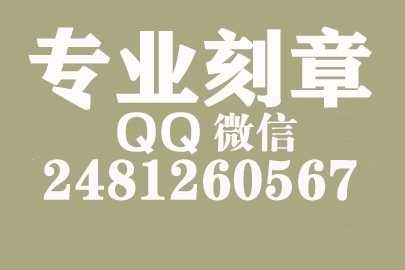 专业刻章
QQ 微信
2481260567